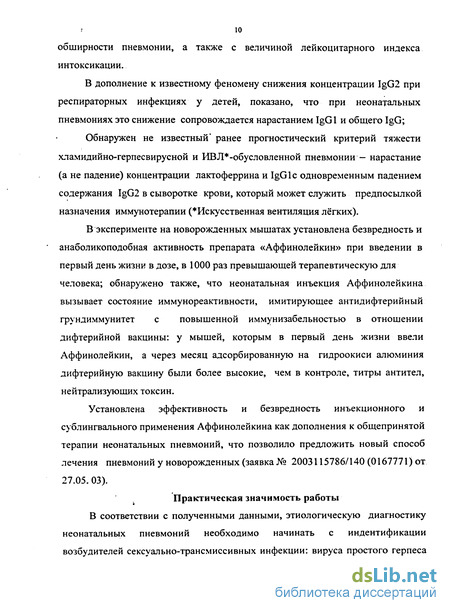 10

обширности пневмонии, а также с величиной лейкоцитарного индекса интоксикации.

В дополнение к известному феномену снижения концентрации IgG2 при респираторных инфекциях у детей, показано, что при неонатальных пневмониях это снижение сопровождается нарастанием IgG1 и общего IgG;

Обнаружен не известный ранее прогностический критерий тяжести хламидийно-герпесвирусной и ИВЛ*-обусловленной пневмонии – нарастание (а не падение) концентрации лактоферрина и IgG1с одновременным падением содержания IgG2 в сыворотке крови, который может служить предпосылкой назначения иммунотерапии (*Искусственная вентиляция лёгких).

В эксперименте на новорожденных мышатах установлена безвредность и анаболикоподобная активность препарата «Аффинолейкин» при введении в первый день жизни в дозе, в 1000 раз превышающей терапевтическую для человека; обнаружено также, что неонатальная инъекция Аффинолейкина вызывает состояние иммунореактивности, имитирующее антидифтерийный грундиммунитет с повышенной иммунизабельностью в отношении дифтерийной вакцины: у мышей, которым в первый день жизни ввели Аффинолейкин, а через месяц адсорбированную на гидроокиси алюминия дифтерийную вакцину были более высокие, чем в контроле, титры антител, нейтрализующих токсин.

Установлена эффективность и безвредность инъекционного и сублингвального применения Аффинолейкина как дополнения к общепринятой терапии неонатальных пневмоний, что позволило предложить новый способ лечения пневмоний у новорожденных (заявка № 2003115786/140 (0167771) от 27.05. 03).

Практическая значимость работы

В соответствии с полученными данными, этиологическую диагностику неонатальных пневмоний необходимо начинать с индентификации возбудителей сексуально-трансмиссивных инфекции: вируса простого герпеса

dsLib.net
библиотека диссертаций